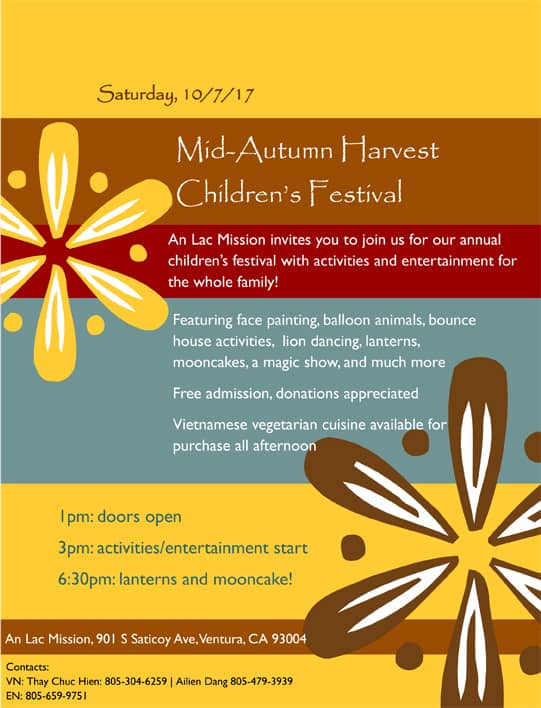 Saturday, 10/7/17

Mid-Autumn Harvest Children's Festival

An Lac Mission invites you to join us for our annual children's festival with activities and entertainment for the whole family!

Featuring face painting, balloon animals, bounce house activities, lion dancing, lanterns, mooncakes, a magic show, and much more

Free admission, donations appreciated

Vietnamese vegetarian cuisine available for purchase all afternoon

1pm: doors open

3pm: activities/entertainment start

6:30pm: lanterns and mooncake!

An Lac Mission, 901 S Saticoy Ave, Ventura, CA 93004

Contacts:
VN: Thay Chuc Hien: 805-304-6259 | Ailien Dang 805-479-3939
EN: 805-659-9751